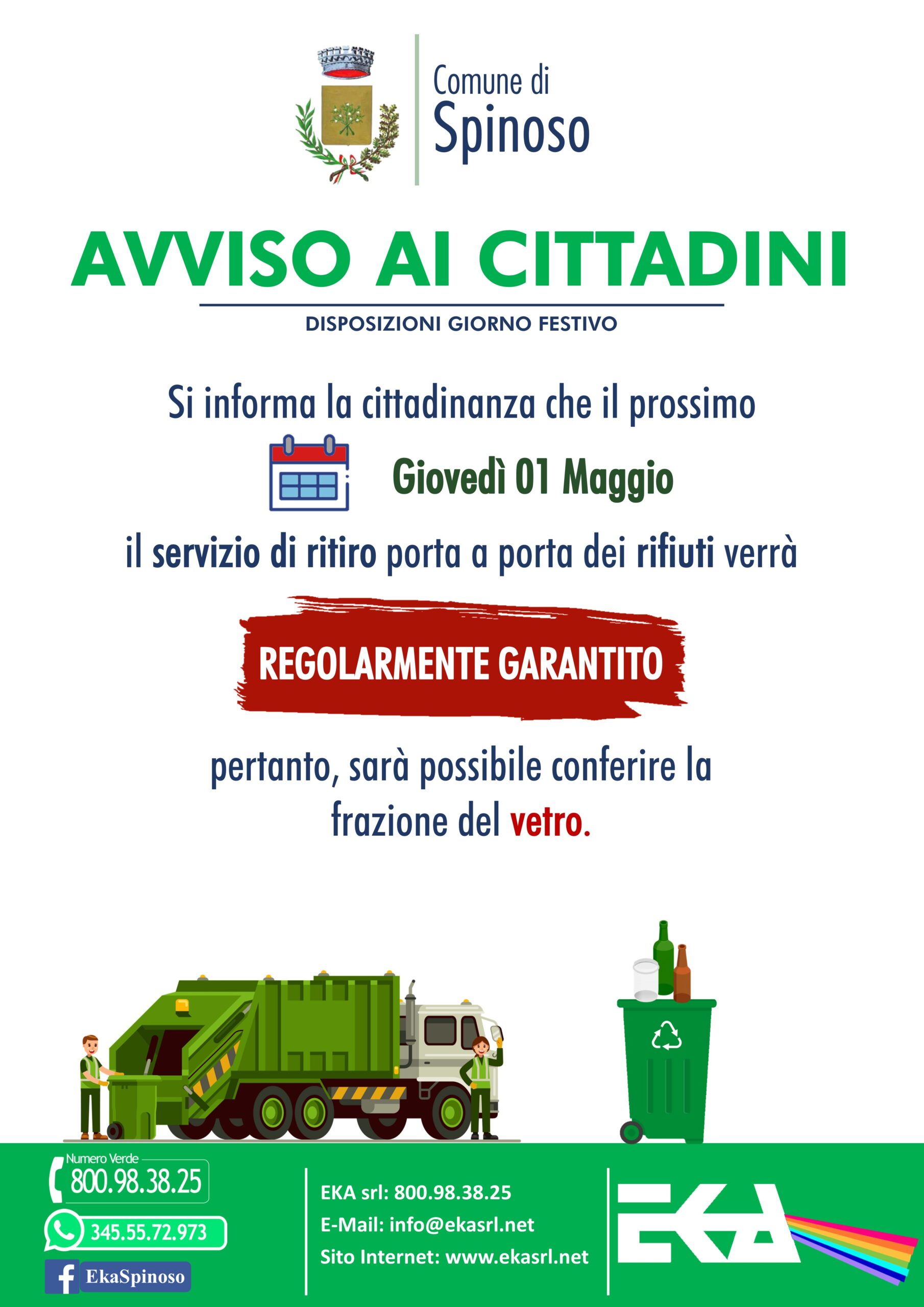 Comune di
Spinoso

AVVISO AI CITTADINI

DISPOSIZIONI GIORNO FESTIVO

Si informa la cittadinanza che il prossimo

Giovedì 01 Maggio

il servizio di ritiro porta a porta dei rifiuti verrà

REGOLARMENTE GARANTITO

pertanto, sarà possibile conferire la frazione del vetro.

Numero Verde
800.98.38.25
345.55.72.973
EkaSpinoso

EKA srl: 800.98.38.25
E-Mail: info@ekasrl.net
Sito Internet: www.ekasrl.net

EKA